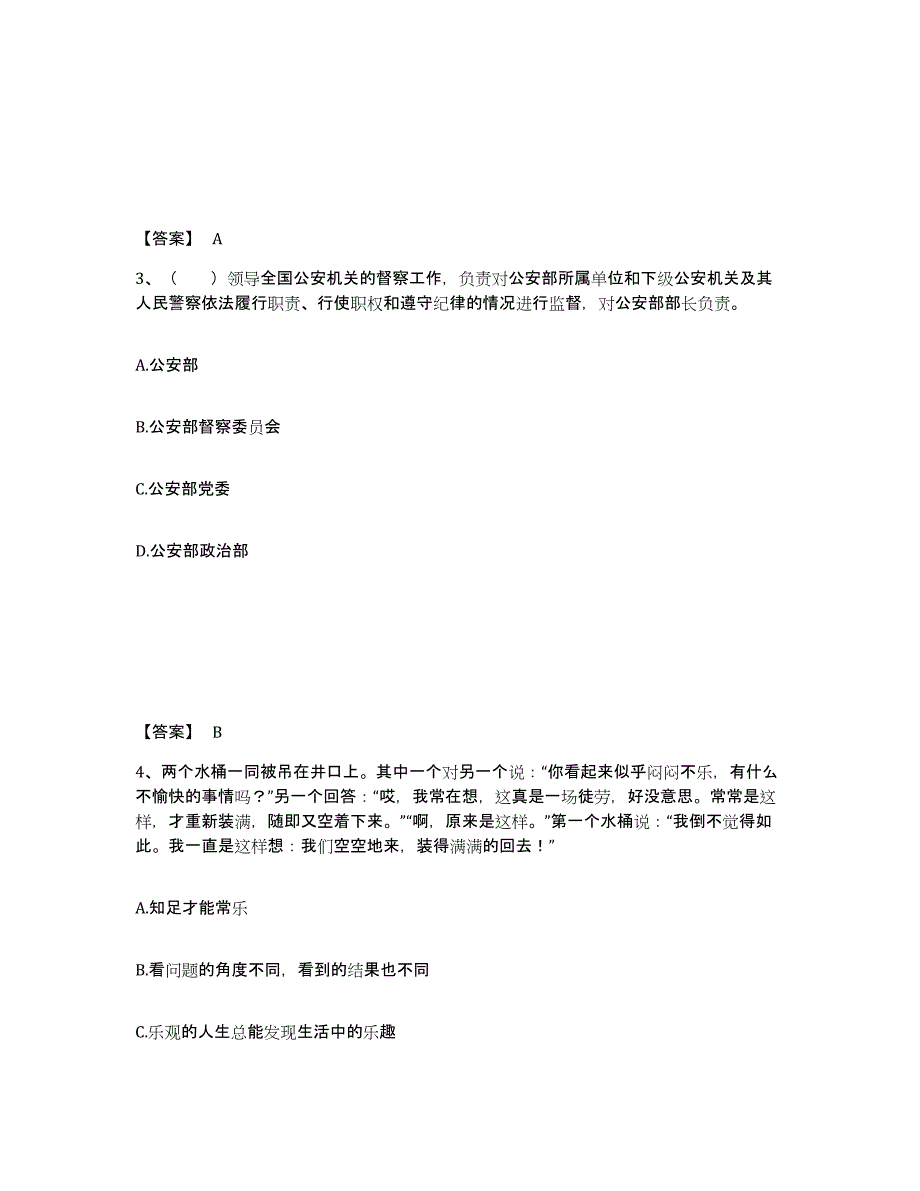 【答案】 A

3、（　　）领导全国公安机关的督察工作，负责对公安部所属单位和下级公安机关及其人民警察依法履行职责、行使职权和遵守纪律的情况进行监督，对公安部部长负责。

A.公安部

B.公安部督察委员会

C.公安部党委

D.公安部政治部

【答案】 B

4、两个水桶一同被吊在井口上。其中一个对另一个说：“你看起来似乎闷闷不乐，有什么不愉快的事情吗？”另一个回答：“哎，我常在想，这真是一场徒劳，好没意思。常常是这样，才重新装满，随即又空着下来。”“啊，原来是这样。”第一个水桶说：“我倒不觉得如此。我一直是这样想：我们空空地来，装得满满的回去！”

A.知足才能常乐

B.看问题的角度不同，看到的结果也不同

C.乐观的人生总能发现生活中的乐趣